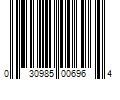 0 30985 00696 4